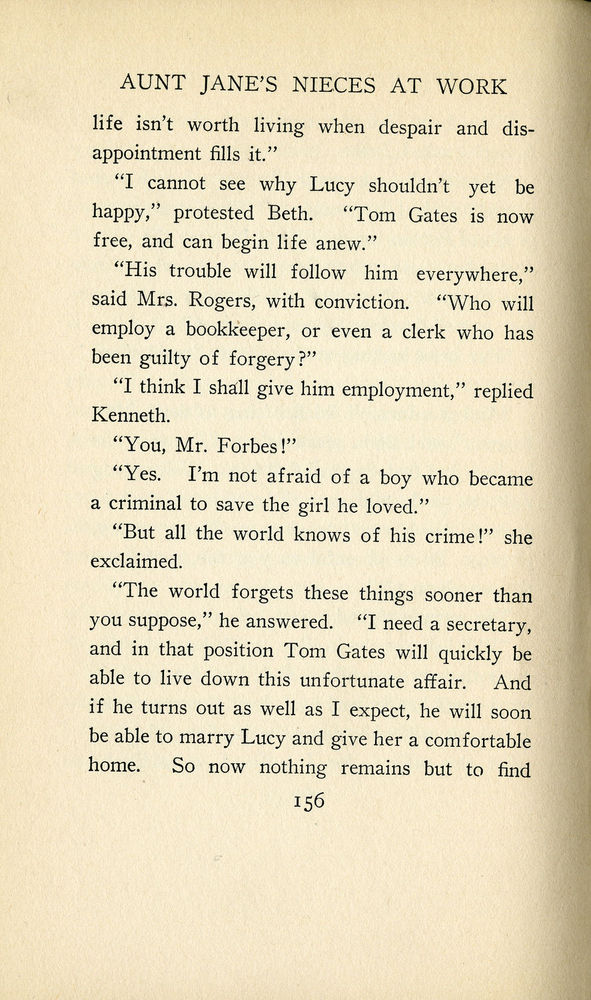 AUNT JANE'S NIECES AT WORK

life isn't worth living when despair and disappointment fills it."

"I cannot see why Lucy shouldn't yet be happy," protested Beth. "Tom Gates is now free, and can begin life anew."

"His trouble will follow him everywhere," said Mrs. Rogers, with conviction. "Who will employ a bookkeeper, or even a clerk who has been guilty of forgery?"

"I think I shall give him employment," replied Kenneth.

"You, Mr. Forbes!"

"Yes. I'm not afraid of a boy who became a criminal to save the girl he loved."

"But all the world knows of his crime!" she exclaimed.

"The world forgets these things sooner than you suppose," he answered. "I need a secretary, and in that position Tom Gates will quickly be able to live down this unfortunate affair. And if he turns out as well as I expect, he will soon be able to marry Lucy and give her a comfortable home. So now nothing remains but to find

156